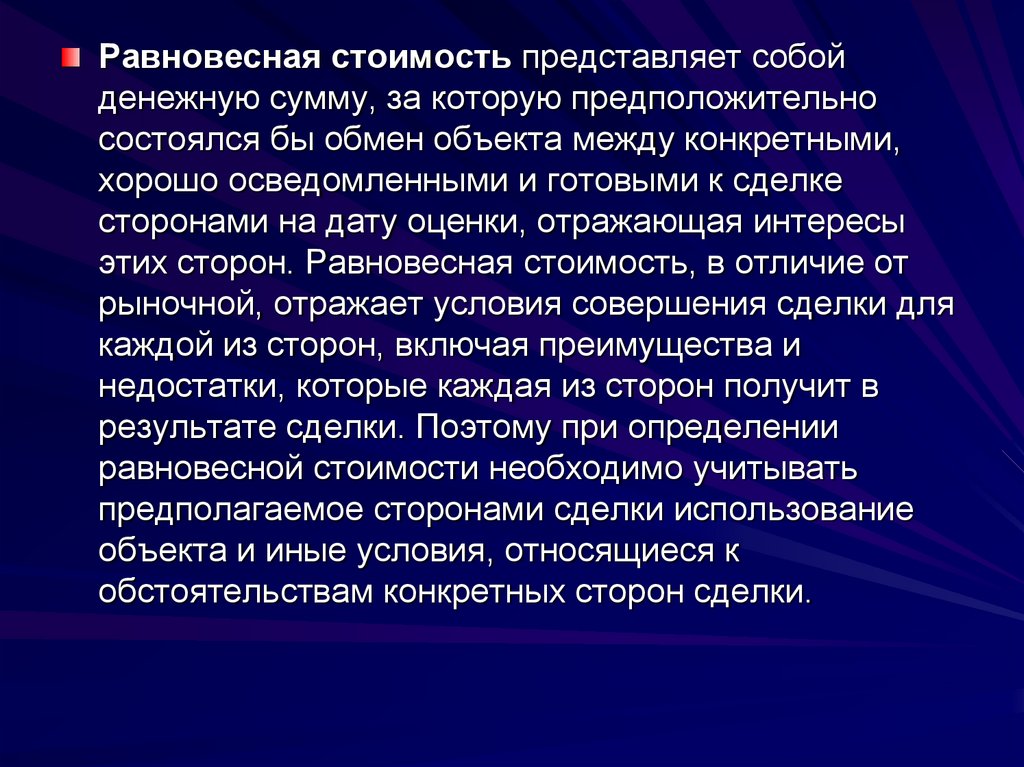 Равновесная стоимость представляет собой денежную сумму, за которую предположительно состоялся бы обмен объекта между конкретными, хорошо осведомленными и готовыми к сделке сторонами на дату оценки, отражающая интересы этих сторон. Равновесная стоимость, в отличие от рыночной, отражает условия совершения сделки для каждой из сторон, включая преимущества и недостатки, которые каждая из сторон получит в результате сделки. Поэтому при определении равновесной стоимости необходимо учитывать предполагаемое сторонами сделки использование объекта и иные условия, относящиеся к обстоятельствам конкретных сторон сделки.